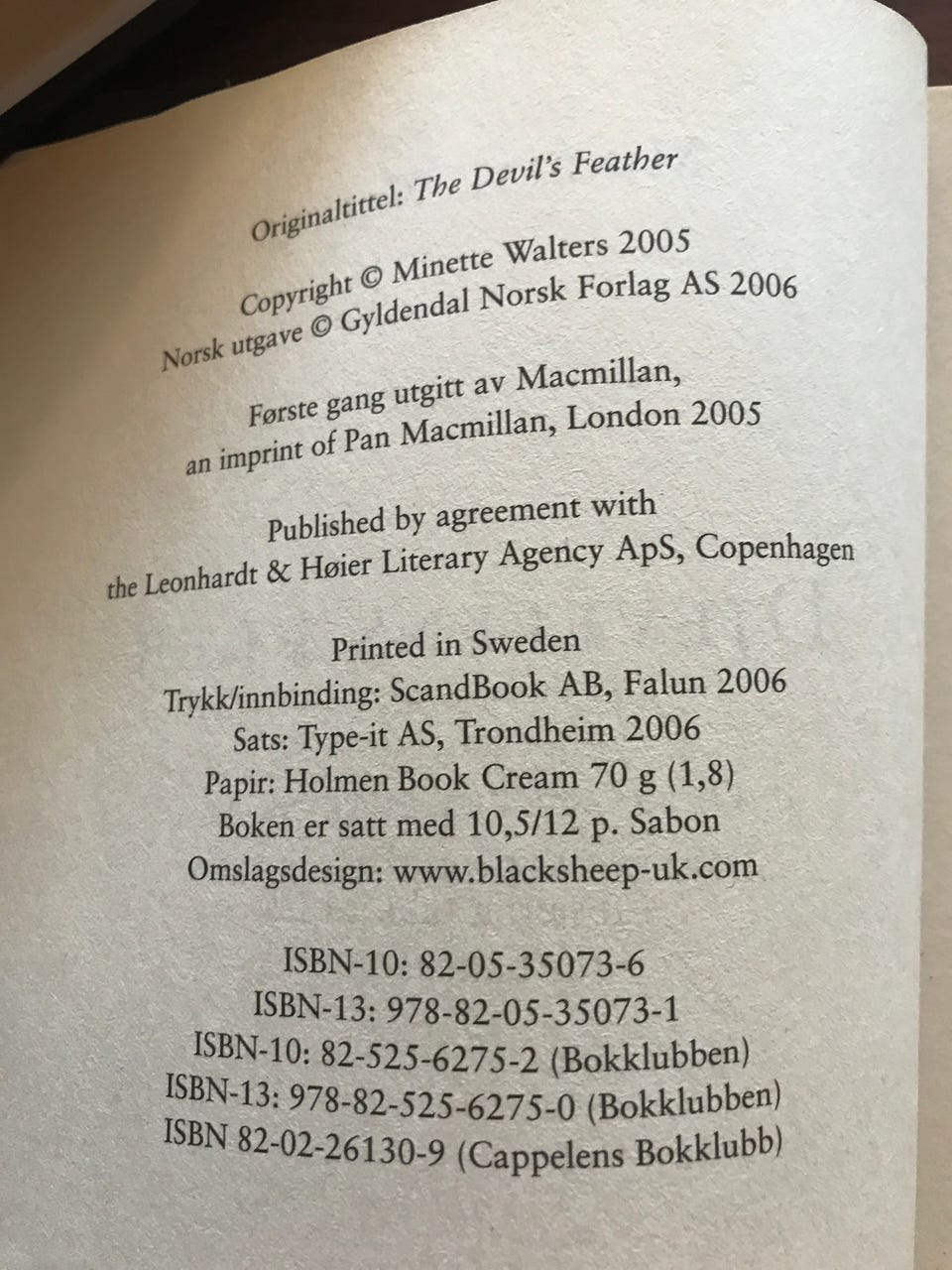 Originaltittel: The Devil's Feather

Copyright © Minette Walters 2005
Norsk utgave © Gyldendal Norsk Forlag AS 2006

Første gang utgitt av Macmillan,
an imprint of Pan Macmillan, London 2005

Published by agreement with
the Leonhardt & Høier Literary Agency ApS, Copenhagen

Printed in Sweden
Trykk/innbinding: ScandBook AB, Falun 2006
Sats: Type-it AS, Trondheim 2006
Papir: Holmen Book Cream 70 g (1,8)
Boken er satt med 10,5/12 p. Sabon
Omslagsdesign: www.blacksheep-uk.com

ISBN-10: 82-05-35073-6
ISBN-13: 978-82-05-35073-1
ISBN-10: 82-525-6275-2 (Bokklubben)
ISBN-13: 978-82-525-6275-0 (Bokklubben)
ISBN 82-02-26130-9 (Cappelens Bokklubb)